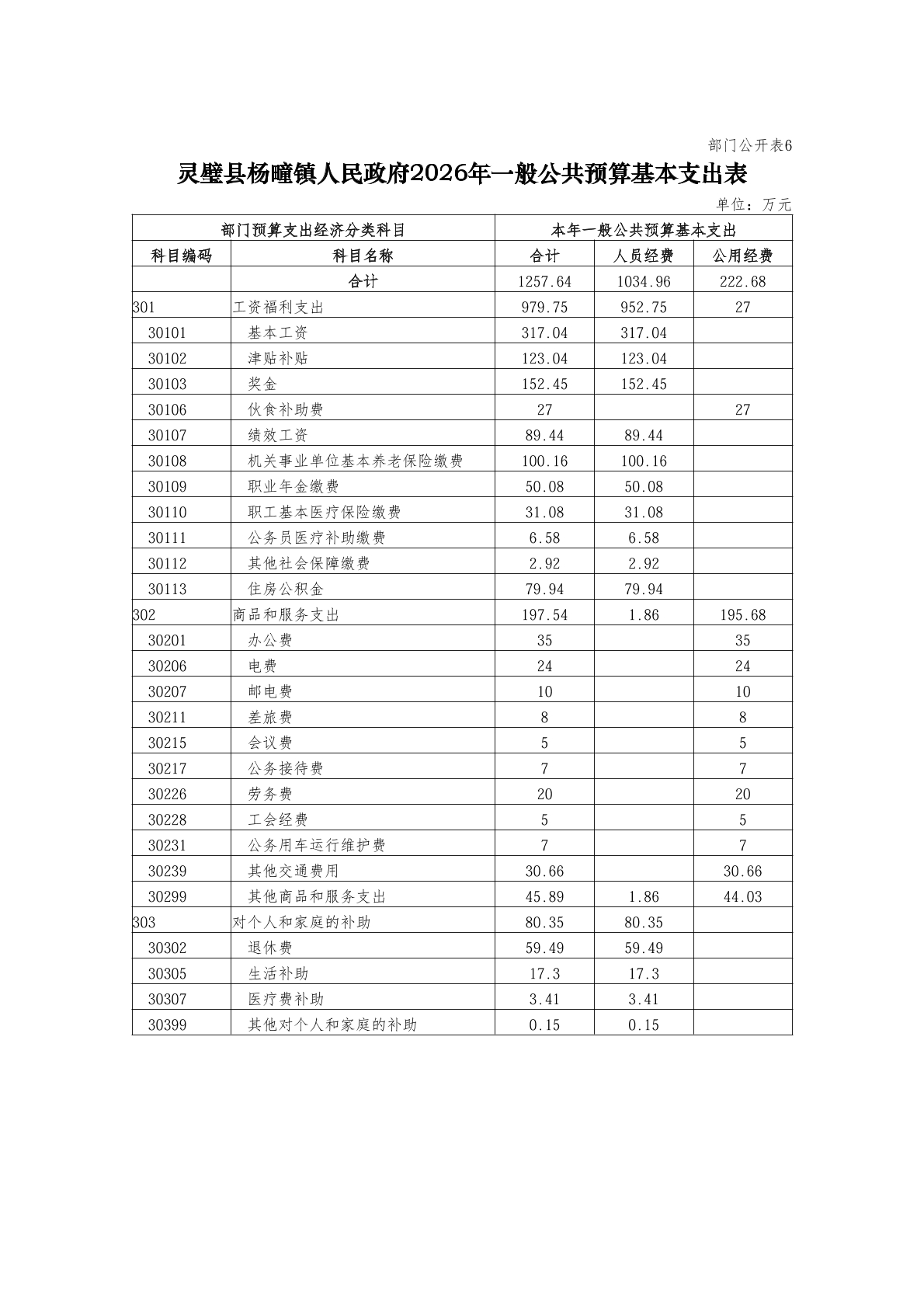 部门公开表6

灵璧县杨疃镇人民政府2026年一般公共预算基本支出表

单位：万元

| 部门预算支出经济分类科目 |  | 本年一般公共预算基本支出 |  |  |
|---|---|---|---|---|
| 科目编码 | 科目名称 | 合计 | 人员经费 | 公用经费 |
|  | 合计 | 1257.64 | 1034.96 | 222.68 |
| 301 | 工资福利支出 | 979.75 | 952.75 | 27 |
| 30101 | 基本工资 | 317.04 | 317.04 |  |
| 30102 | 津贴补贴 | 123.04 | 123.04 |  |
| 30103 | 奖金 | 152.45 | 152.45 |  |
| 30106 | 伙食补助费 | 27 |  | 27 |
| 30107 | 绩效工资 | 89.44 | 89.44 |  |
| 30108 | 机关事业单位基本养老保险缴费 | 100.16 | 100.16 |  |
| 30109 | 职业年金缴费 | 50.08 | 50.08 |  |
| 30110 | 职工基本医疗保险缴费 | 31.08 | 31.08 |  |
| 30111 | 公务员医疗补助缴费 | 6.58 | 6.58 |  |
| 30112 | 其他社会保障缴费 | 2.92 | 2.92 |  |
| 30113 | 住房公积金 | 79.94 | 79.94 |  |
| 302 | 商品和服务支出 | 197.54 | 1.86 | 195.68 |
| 30201 | 办公费 | 35 |  | 35 |
| 30206 | 电费 | 24 |  | 24 |
| 30207 | 邮电费 | 10 |  | 10 |
| 30211 | 差旅费 | 8 |  | 8 |
| 30215 | 会议费 | 5 |  | 5 |
| 30217 | 公务接待费 | 7 |  | 7 |
| 30226 | 劳务费 | 20 |  | 20 |
| 30228 | 工会经费 | 5 |  | 5 |
| 30231 | 公务用车运行维护费 | 7 |  | 7 |
| 30239 | 其他交通费用 | 30.66 |  | 30.66 |
| 30299 | 其他商品和服务支出 | 45.89 | 1.86 | 44.03 |
| 303 | 对个人和家庭的补助 | 80.35 | 80.35 |  |
| 30302 | 退休费 | 59.49 | 59.49 |  |
| 30305 | 生活补助 | 17.3 | 17.3 |  |
| 30307 | 医疗费补助 | 3.41 | 3.41 |  |
| 30399 | 其他对个人和家庭的补助 | 0.15 | 0.15 |  |